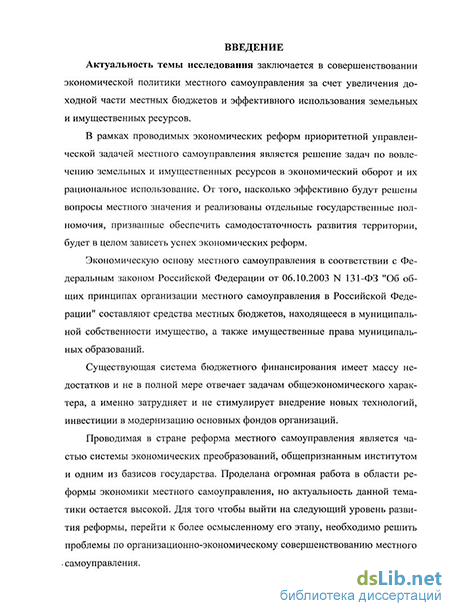 ВВЕДЕНИЕ

Актуальность темы исследования заключается в совершенствовании экономической политики местного самоуправления за счет увеличения доходной части местных бюджетов и эффективного использования земельных и имущественных ресурсов.

В рамках проводимых экономических реформ приоритетной управленческой задачей местного самоуправления является решение задач по вовлечению земельных и имущественных ресурсов в экономический оборот и их рациональное использование. От того, насколько эффективно будут решены вопросы местного значения и реализованы отдельные государственные полномочия, призванные обеспечить самодостаточность развития территории, будет в целом зависеть успех экономических реформ.

Экономическую основу местного самоуправления в соответствии с Федеральным законом Российской Федерации от 06.10.2003 N 131-ФЗ "Об общих принципах организации местного самоуправления в Российской Федерации" составляют средства местных бюджетов, находящееся в муниципальной собственности имущество, а также имущественные права муниципальных образований.

Существующая система бюджетного финансирования имеет массу недостатков и не в полной мере отвечает задачам общеэкономического характера, а именно затрудняет и не стимулирует внедрение новых технологий, инвестиции в модернизацию основных фондов организаций.

Проводимая в стране реформа местного самоуправления является частью системы экономических преобразований, общепризнанным институтом и одним из базисов государства. Проделана огромная работа в области реформы экономики местного самоуправления, но актуальность данной тематики остается высокой. Для того чтобы выйти на следующий уровень развития реформы, перейти к более осмысленному его этапу, необходимо решить проблемы по организационно-экономическому совершенствованию местного самоуправления.

dsLib.net
библиотека диссертаций